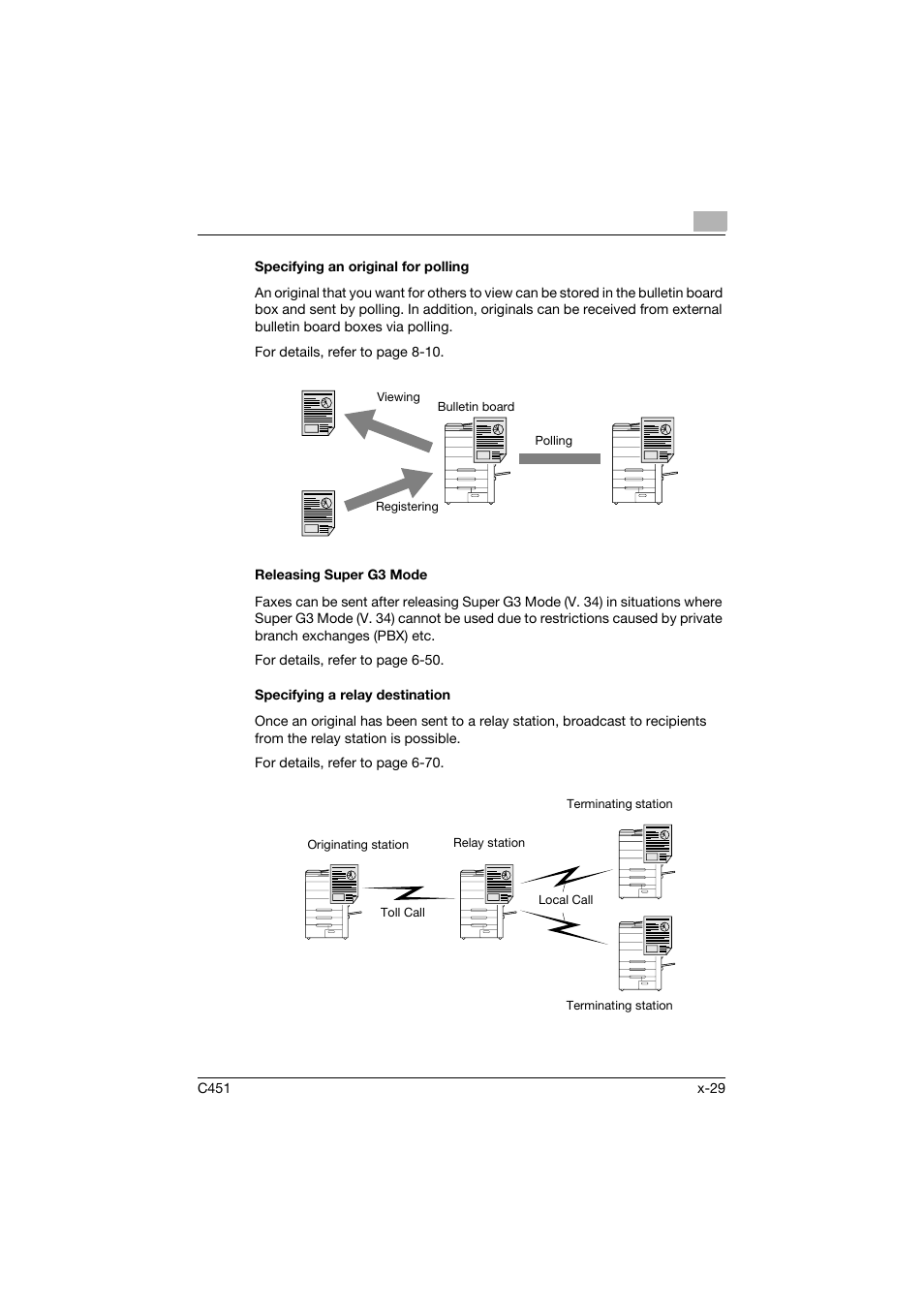 Specifying an original for polling

An original that you want for others to view can be stored in the bulletin board box and sent by polling. In addition, originals can be received from external bulletin board boxes via polling.

For details, refer to page 8-10.

Viewing

Bulletin board

Polling

Registering

Releasing Super G3 Mode

Faxes can be sent after releasing Super G3 Mode (V. 34) in situations where Super G3 Mode (V. 34) cannot be used due to restrictions caused by private branch exchanges (PBX) etc.

For details, refer to page 6-50.

Specifying a relay destination

Once an original has been sent to a relay station, broadcast to recipients from the relay station is possible.

For details, refer to page 6-70.

Terminating station

Originating station

Relay station

Toll Call

Local Call

Terminating station

C451

x-29